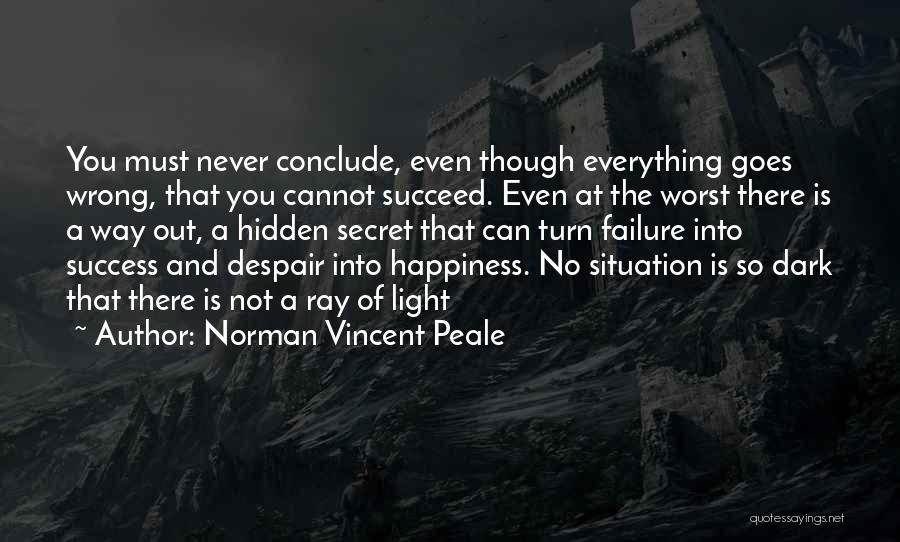 You must never conclude, even though everything goes wrong, that you cannot succeed. Even at the worst there is a way out, a hidden secret that can turn failure into success and despair into happiness. No situation is so dark that there is not a ray of light

~ Author: Norman Vincent Peale

quotessayings.net